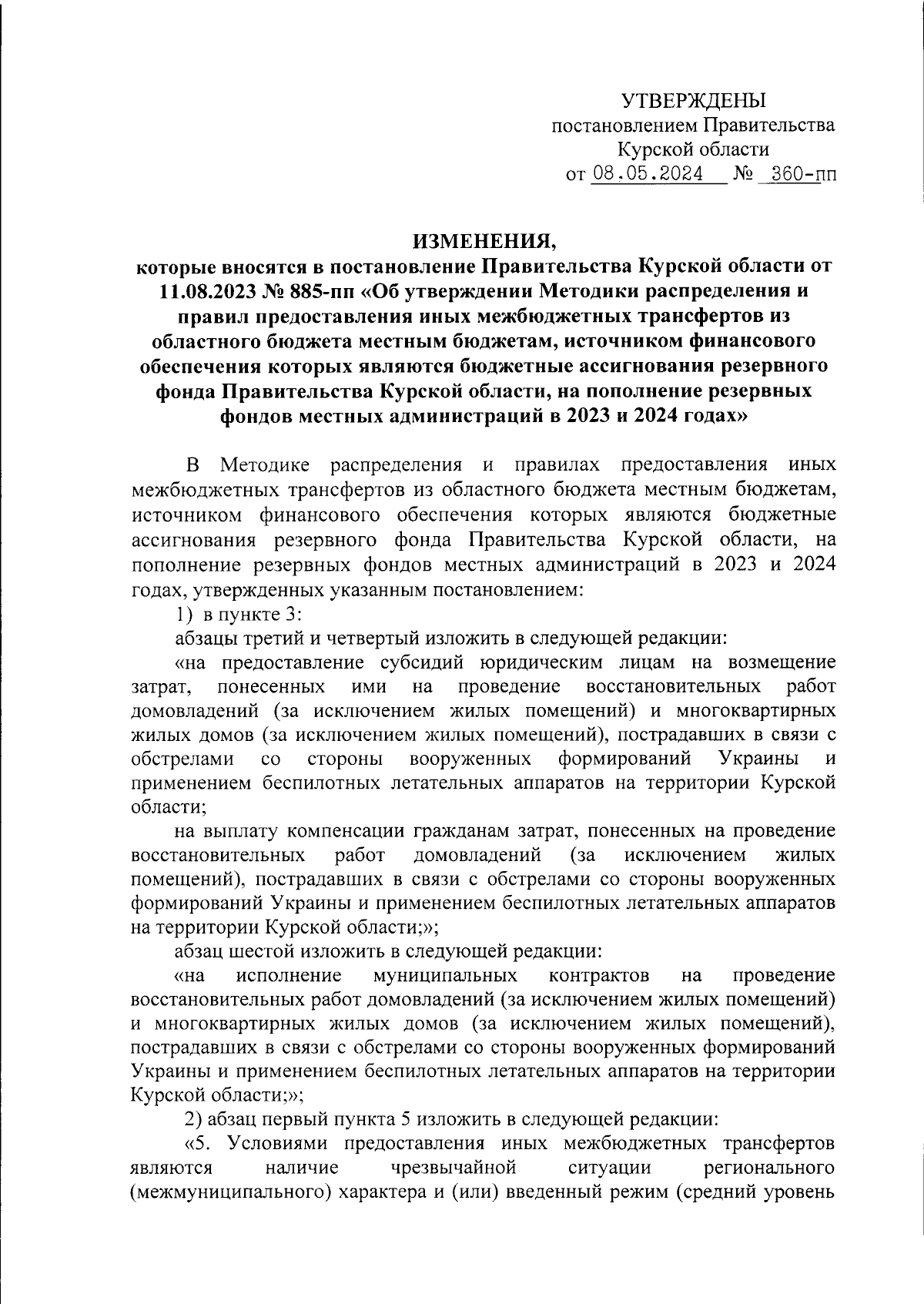 УТВЕРЖДЕНЫ
постановлением Правительства
Курской области
от 08.05.2024 № 360-пп

ИЗМЕНЕНИЯ,
которые вносятся в постановление Правительства Курской области от 11.08.2023 № 885-пп «Об утверждении Методики распределения и правил предоставления иных межбюджетных трансфертов из областного бюджета местным бюджетам, источником финансового обеспечения которых являются бюджетные ассигнования резервного фонда Правительства Курской области, на пополнение резервных фондов местных администраций в 2023 и 2024 годах»

В Методике распределения и правилах предоставления иных межбюджетных трансфертов из областного бюджета местным бюджетам, источником финансового обеспечения которых являются бюджетные ассигнования резервного фонда Правительства Курской области, на пополнение резервных фондов местных администраций в 2023 и 2024 годах, утвержденных указанным постановлением:

1) в пункте 3:

абзацы третий и четвертый изложить в следующей редакции:

«на предоставление субсидий юридическим лицам на возмещение затрат, понесенных ими на проведение восстановительных работ домовладений (за исключением жилых помещений) и многоквартирных жилых домов (за исключением жилых помещений), пострадавших в связи с обстрелами со стороны вооруженных формирований Украины и применением беспилотных летательных аппаратов на территории Курской области;

на выплату компенсации гражданам затрат, понесенных на проведение восстановительных работ домовладений (за исключением жилых помещений), пострадавших в связи с обстрелами со стороны вооруженных формирований Украины и применением беспилотных летательных аппаратов на территории Курской области;»;

абзац шестой изложить в следующей редакции:

«на исполнение муниципальных контрактов на проведение восстановительных работ домовладений (за исключением жилых помещений) и многоквартирных жилых домов (за исключением жилых помещений), пострадавших в связи с обстрелами со стороны вооруженных формирований Украины и применением беспилотных летательных аппаратов на территории Курской области;»;

2) абзац первый пункта 5 изложить в следующей редакции:

«5. Условиями предоставления иных межбюджетных трансфертов являются наличие чрезвычайной ситуации регионального (межмуниципального) характера и (или) введенный режим (средний уровень